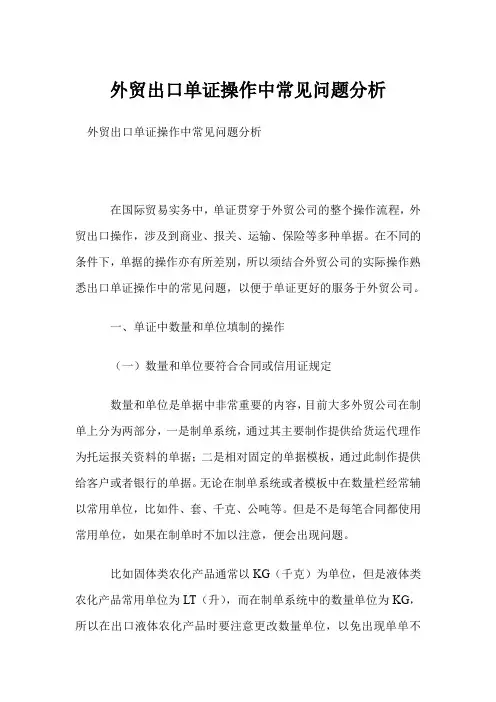 外贸出口单证操作中常见问题分析

外贸出口单证操作中常见问题分析

在国际贸易实务中，单证贯穿于外贸公司的整个操作流程，外贸出口操作，涉及到商业、报关、运输、保险等多种单据。在不同的条件下，单据的操作亦有所差别，所以须结合外贸公司的实际操作熟悉出口单证操作中的常见问题，以便于单证更好的服务于外贸公司。

一、单证中数量和单位填制的操作

（一）数量和单位要符合合同或信用证规定

数量和单位是单据中非常重要的内容，目前大多外贸公司在制单上分为两部分，一是制单系统，通过其主要制作提供给货运代理作为托运报关资料的单据；二是相对固定的单据模板，通过此制作提供给客户或者银行的单据。无论在制单系统或者模板中在数量栏经常辅以常用单位，比如件、套、千克、公吨等。但是不是每笔合同都使用常用单位，如果在制单时不加以注意，便会出现问题。

比如固体类农化产品通常以 KG（千克）为单位，但是液体类农化产品常用单位为 LT（升），而在制单系统中的数量单位为 KG，所以在出口液体农化产品时要注意更改数量单位，以免出现单单不